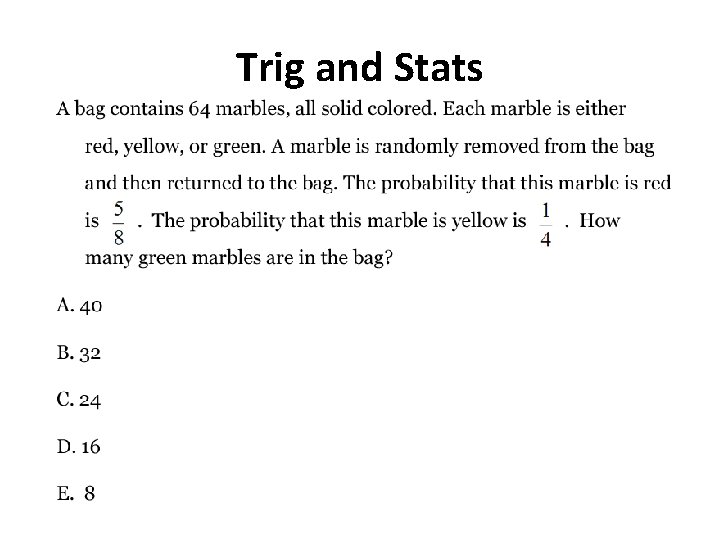 Trig and Stats

A bag contains 64 marbles, all solid colored. Each marble is either red, yellow, or green. A marble is randomly removed from the bag and then returned to the bag. The probability that this marble is red is $\frac{5}{8}$ . The probability that this marble is yellow is $\frac{1}{4}$ . How many green marbles are in the bag?

A. 40

B. 32

C. 24

D. 16

E. 8